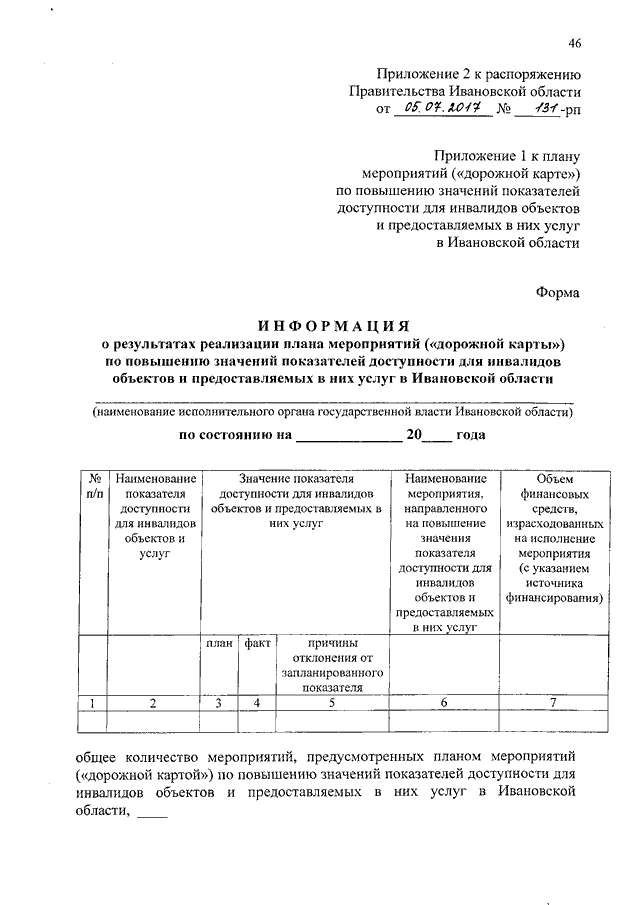 46

Приложение 2 к распоряжению Правительства Ивановской области от 05.07.2017 № 131-рп

Приложение 1 к плану мероприятий («дорожной карте») по повышению значений показателей доступности для инвалидов объектов и предоставляемых в них услуг в Ивановской области

Форма

ИНФОРМАЦИЯ
о результатах реализации плана мероприятий («дорожной карты») по повышению значений показателей доступности для инвалидов объектов и предоставляемых в них услуг в Ивановской области

(наименование исполнительного органа государственной власти Ивановской области)

по состоянию на ______________ 20____ года

| № п/п | Наименование показателя доступности для инвалидов объектов и услуг | Значение показателя доступности для инвалидов объектов и предоставляемых в них услуг | | | Наименование мероприятия, направленного на повышение значения показателя доступности для инвалидов объектов и предоставляемых в них услуг | Объем финансовых средств, израсходованных на исполнение мероприятия (с указанием источника финансирования) |
|---|---|---|---|---|---|---|
| | | план | факт | причины отклонения от запланированного показателя | | |
| 1 | 2 | 3 | 4 | 5 | 6 | 7 |
| | | | | | | |

общее количество мероприятий, предусмотренных планом мероприятий («дорожной картой») по повышению значений показателей доступности для инвалидов объектов и предоставляемых в них услуг в Ивановской области, ____